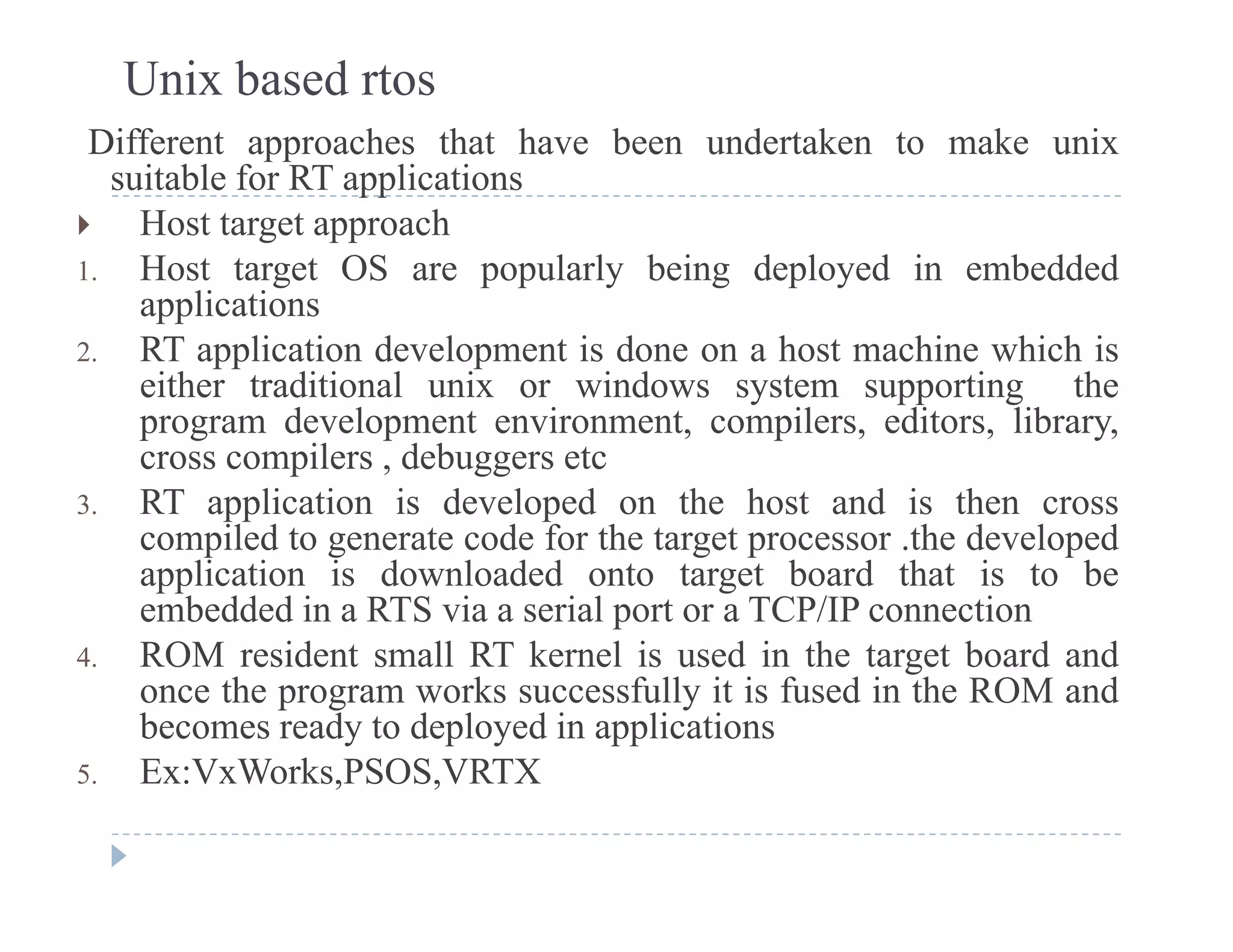 Unix based rtos

Different approaches that have been undertaken to make unix suitable for RT applications

Host target approach

1. Host target OS are popularly being deployed in embedded applications
2. RT application development is done on a host machine which is either traditional unix or windows system supporting the program development environment, compilers, editors, library, cross compilers , debuggers etc
3. RT application is developed on the host and is then cross compiled to generate code for the target processor .the developed application is downloaded onto target board that is to be embedded in a RTS via a serial port or a TCP/IP connection
4. ROM resident small RT kernel is used in the target board and once the program works successfully it is fused in the ROM and becomes ready to deployed in applications
5. Ex:VxWorks,PSOS,VRTX